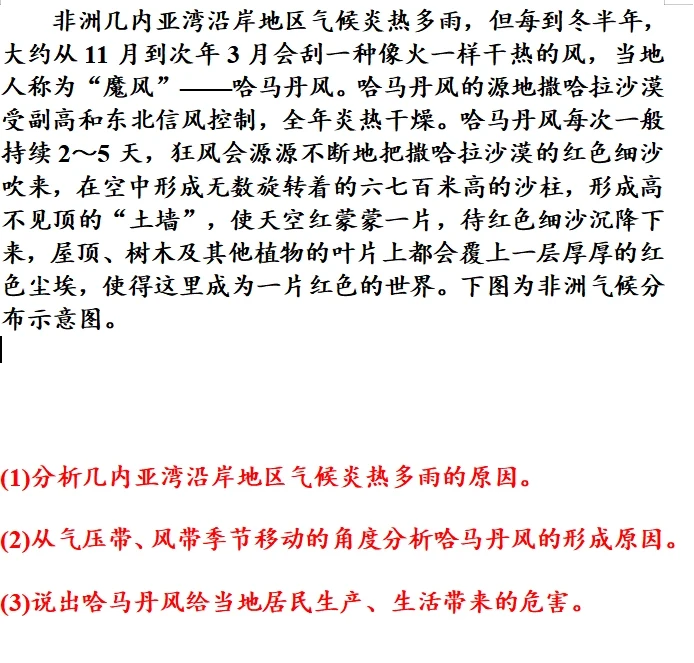 非洲几内亚湾沿岸地区气候炎热多雨，但每到冬半年，大约从 11 月到次年 3 月会刮一种像火一样干热的风，当地人称为“魔风”——哈马丹风。哈马丹风的源地撒哈拉沙漠受副高和东北信风控制，全年炎热干燥。哈马丹风每次一般持续 2～5 天，狂风会源源不断地把撒哈拉沙漠的红色细沙吹来，在空中形成无数旋转着的六七百米高的沙柱，形成高不见顶的“土墙”，使天空红蒙蒙一片，待红色细沙沉降下来，屋顶、树木及其他植物的叶片上都会覆上一层厚厚的红色尘埃，使得这里成为一片红色的世界。下图为非洲气候分布示意图。

(1)分析几内亚湾沿岸地区气候炎热多雨的原因。

(2)从气压带、风带季节移动的角度分析哈马丹风的形成原因。

(3)说出哈马丹风给当地居民生产、生活带来的危害。